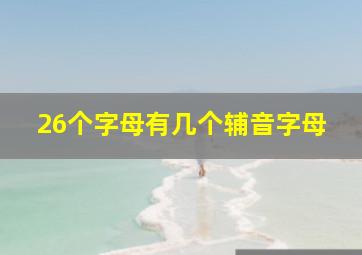 26个字母有几个辅音字母